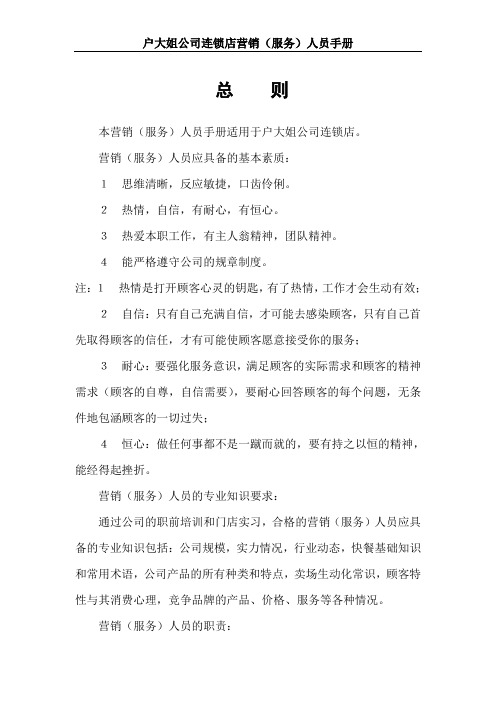 户大姐公司连锁店营销（服务）人员手册

总　则

本营销（服务）人员手册适用于户大姐公司连锁店。

营销（服务）人员应具备的基本素质：

1　思维清晰，反应敏捷，口齿伶俐。

2　热情，自信，有耐心，有恒心。

3　热爱本职工作，有主人翁精神，团队精神。

4　能严格遵守公司的规章制度。

注：1　热情是打开顾客心灵的钥匙，有了热情，工作才会生动有效；

2　自信：只有自己充满自信，才可能去感染顾客，只有自己首先取得顾客的信任，才有可能使顾客愿意接受你的服务；

3　耐心：要强化服务意识，满足顾客的实际需求和顾客的精神需求（顾客的自尊，自信需要），要耐心回答顾客的每个问题，无条件地包涵顾客的一切过失；

4　恒心：做任何事都不是一蹴而就的，要有持之以恒的精神，能经得起挫折。

营销（服务）人员的专业知识要求：

通过公司的职前培训和门店实习，合格的营销（服务）人员应具备的专业知识包括：公司规模，实力情况，行业动态，快餐基础知识和常用术语，公司产品的所有种类和特点，卖场生动化常识，顾客特性与其消费心理，竞争品牌的产品、价格、服务等各种情况。

营销（服务）人员的职责：